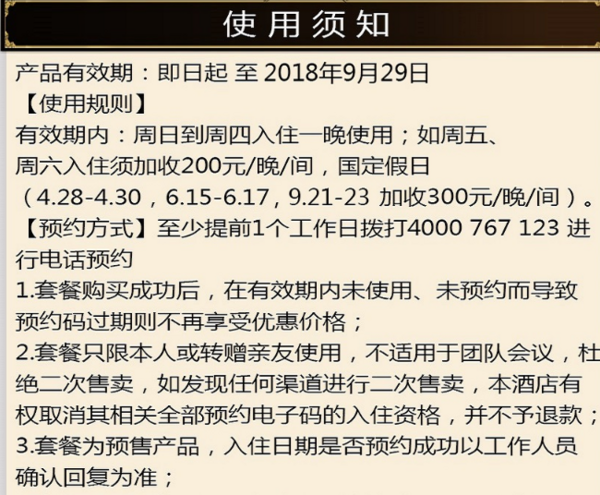 使用须知

产品有效期：即日起 至 2018年9月29日

【使用规则】

有效期内：周日到周四入住一晚使用；如周五、周六入住须加收200元/晚/间，国定假日（4.28-4.30，6.15-6.17，9.21-23 加收300元/晚/间）。

【预约方式】至少提前1个工作日拨打4000 767 123 进行电话预约

1.套餐购买成功后，在有效期内未使用、未预约而导致预约码过期则不再享受优惠价格；

2.套餐只限本人或转赠亲友使用，不适用于团队会议，杜绝二次售卖，如发现任何渠道进行二次售卖，本酒店有权取消其相关全部预约电子码的入住资格，并不予退款；

3.套餐为预售产品，入住日期是否预约成功以工作人员确认回复为准；